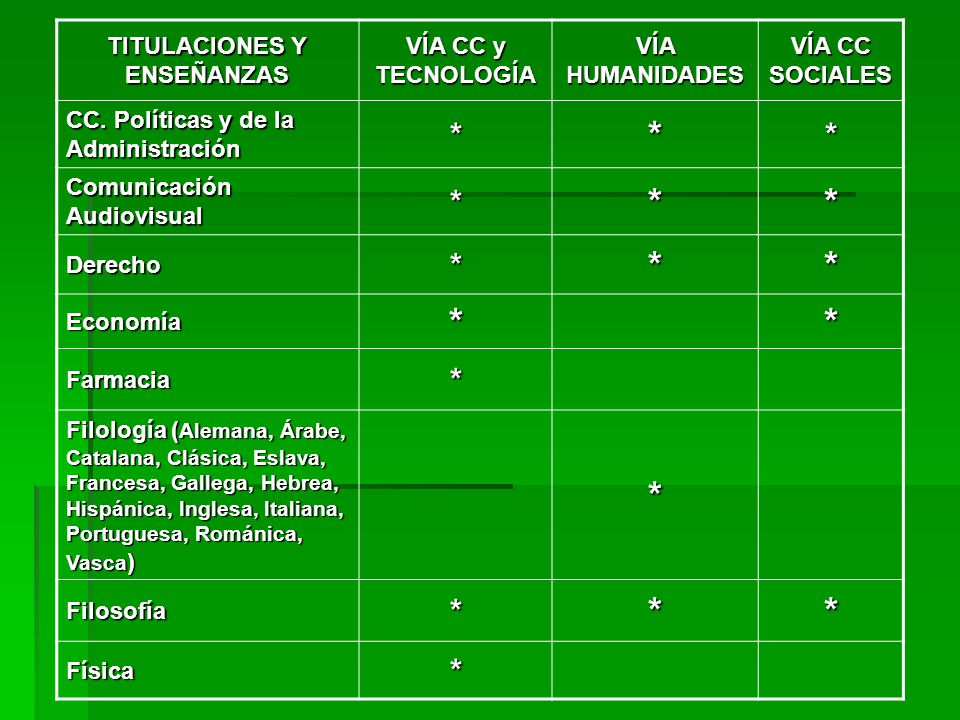 | TITULACIONES Y ENSEÑANZAS | VÍA CC y TECNOLOGÍA | VÍA HUMANIDADES | VÍA CC SOCIALES |
|---|---|---|---|
| CC. Políticas y de la Administración | * | * | * |
| Comunicación Audiovisual | * | * | * |
| Derecho | * | * | * |
| Economía | * | | * |
| Farmacia | * | | |
| Filología (Alemana, Árabe, Catalana, Clásica, Eslava, Francesa, Gallega, Hebrea, Hispánica, Inglesa, Italiana, Portuguesa, Románica, Vasca) | | * | |
| Filosofía | * | * | * |
| Física | * | | |